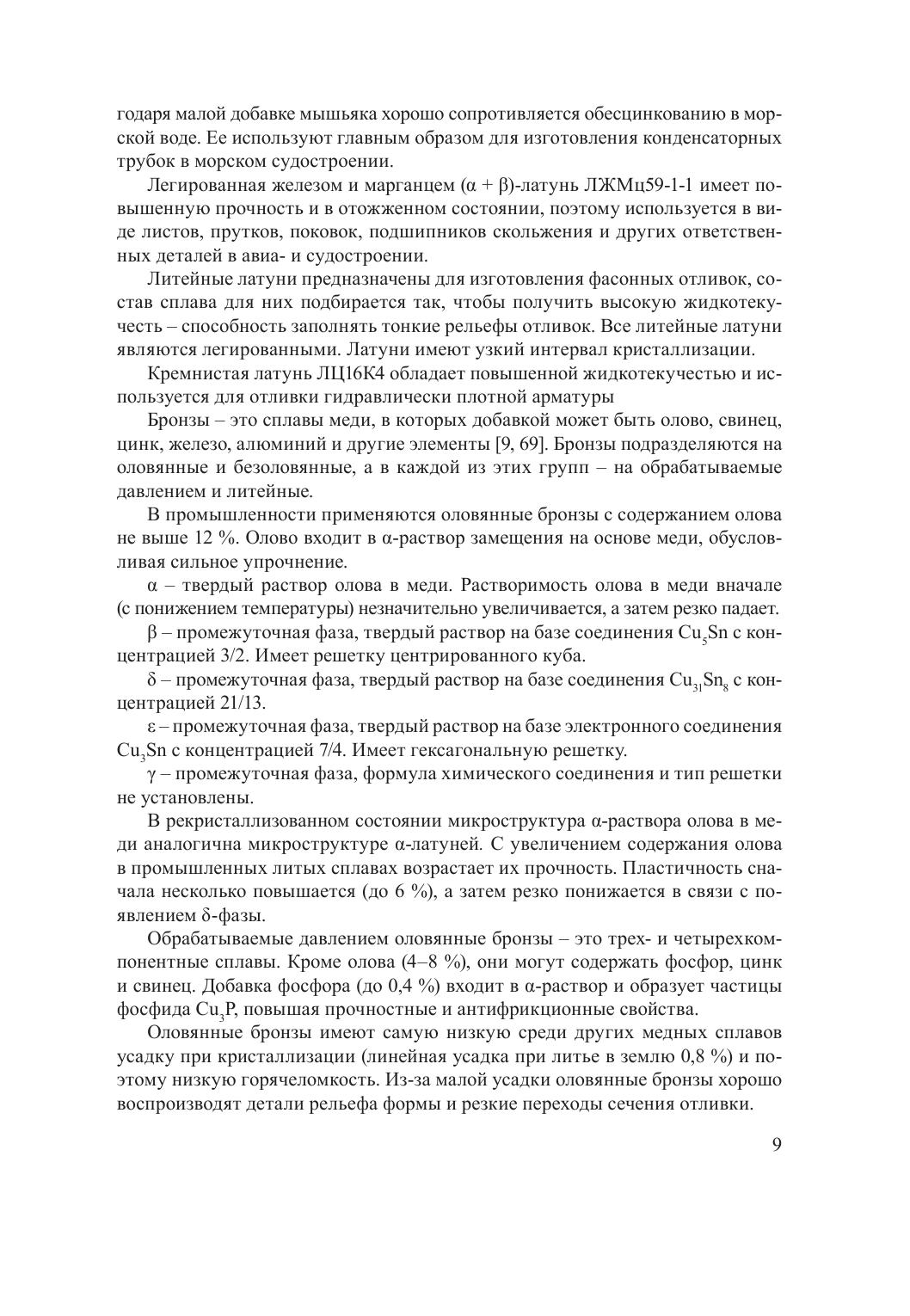 годаря малой добавке мышьяка хорошо сопротивляется обесцинкованию в морской воде. Ее используют главным образом для изготовления конденсаторных трубок в морском судостроении.

Легированная железом и марганцем ($\alpha + \beta$)-латунь ЛЖМц59-1-1 имеет повышенную прочность и в отожженном состоянии, поэтому используется в виде листов, прутков, поковок, подшипников скольжения и других ответственных деталей в авиа- и судостроении.

Литейные латуни предназначены для изготовления фасонных отливок, состав сплава для них подбирается так, чтобы получить высокую жидкотекучесть – способность заполнять тонкие рельефы отливок. Все литейные латуни являются легированными. Латуни имеют узкий интервал кристаллизации.

Кремнистая латунь ЛЦ16К4 обладает повышенной жидкотекучестью и используется для отливки гидравлически плотной арматуры

Бронзы – это сплавы меди, в которых добавкой может быть олово, свинец, цинк, железо, алюминий и другие элементы [9, 69]. Бронзы подразделяются на оловянные и безоловянные, а в каждой из этих групп – на обрабатываемые давлением и литейные.

В промышленности применяются оловянные бронзы с содержанием олова не выше 12 %. Олово входит в $\alpha$-раствор замещения на основе меди, обусловливая сильное упрочнение.

$\alpha$ – твердый раствор олова в меди. Растворимость олова в меди вначале (с понижением температуры) незначительно увеличивается, а затем резко падает.

$\beta$ – промежуточная фаза, твердый раствор на базе соединения $Cu_5Sn$ с концентрацией 3/2. Имеет решетку центрированного куба.

$\delta$ – промежуточная фаза, твердый раствор на базе соединения $Cu_{31}Sn_8$ с концентрацией 21/13.

$\varepsilon$ – промежуточная фаза, твердый раствор на базе электронного соединения $Cu_3Sn$ с концентрацией 7/4. Имеет гексагональную решетку.

$\gamma$ – промежуточная фаза, формула химического соединения и тип решетки не установлены.

В рекристаллизованном состоянии микроструктура $\alpha$-раствора олова в меди аналогична микроструктуре $\alpha$-латуней. С увеличением содержания олова в промышленных литых сплавах возрастает их прочность. Пластичность сначала несколько повышается (до 6 %), а затем резко понижается в связи с появлением $\delta$-фазы.

Обрабатываемые давлением оловянные бронзы – это трех- и четырехкомпонентные сплавы. Кроме олова (4–8 %), они могут содержать фосфор, цинк и свинец. Добавка фосфора (до 0,4 %) входит в $\alpha$-раствор и образует частицы фосфида $Cu_3P$, повышая прочностные и антифрикционные свойства.

Оловянные бронзы имеют самую низкую среди других медных сплавов усадку при кристаллизации (линейная усадка при литье в землю 0,8 %) и поэтому низкую горячеломкость. Из-за малой усадки оловянные бронзы хорошо воспроизводят детали рельефа формы и резкие переходы сечения отливки.

9